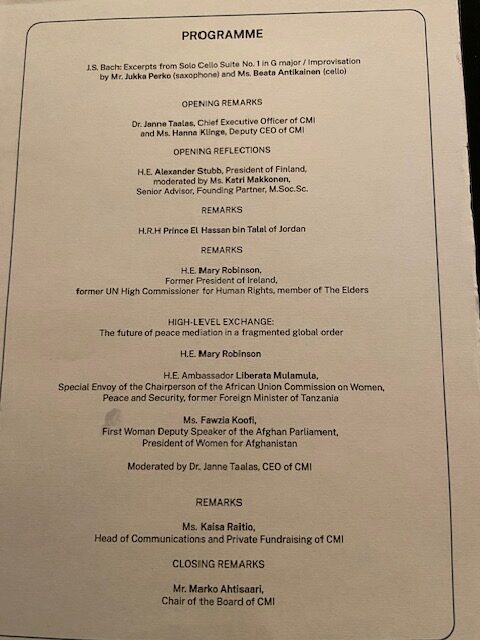 PROGRAMME

J.S. Bach: Excerpts from Solo Cello Suite No. 1 in G major / Improvisation by Mr. Jukka Perko (saxophone) and Ms. Beata Antikainen (cello)

OPENING REMARKS

Dr. Janne Taalas, Chief Executive Officer of CMI and Ms. Hanna Klinge, Deputy CEO of CMI

OPENING REFLECTIONS

H.E. Alexander Stubb, President of Finland, moderated by Ms. Katri Makkonen, Senior Advisor, Founding Partner, M.Soc.Sc.

REMARKS

H.R.H Prince El Hassan bin Talal of Jordan

REMARKS

H.E. Mary Robinson,
Former President of Ireland,
former UN High Commissioner for Human Rights, member of The Elders

HIGH-LEVEL EXCHANGE:
The future of peace mediation in a fragmented global order

H.E. Mary Robinson

H.E. Ambassador Liberata Mulamula,
Special Envoy of the Chairperson of the African Union Commission on Women, Peace and Security, former Foreign Minister of Tanzania

Ms. Fawzia Koofi,
First Woman Deputy Speaker of the Afghan Parliament,
President of Women for Afghanistan

Moderated by Dr. Janne Taalas, CEO of CMI

REMARKS

Ms. Kaisa Raitio,
Head of Communications and Private Fundraising of CMI

CLOSING REMARKS

Mr. Marko Ahtisaari,
Chair of the Board of CMI